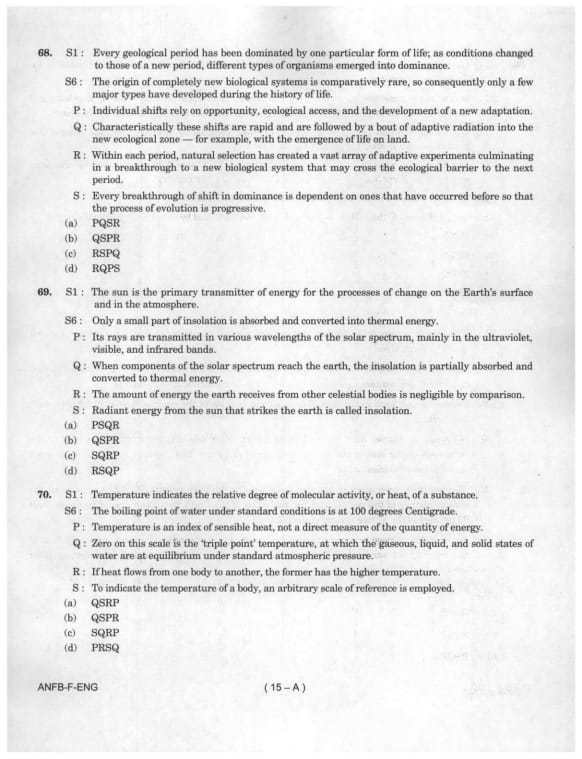 68. S1 : Every geological period has been dominated by one particular form of life; as conditions changed to those of a new period, different types of organisms emerged into dominance.

S6 : The origin of completely new biological systems is comparatively rare, so consequently only a few major types have developed during the history of life.

P : Individual shifts rely on opportunity, ecological access, and the development of a new adaptation.

Q : Characteristically these shifts are rapid and are followed by a bout of adaptive radiation into the new ecological zone — for example, with the emergence of life on land.

R : Within each period, natural selection has created a vast array of adaptive experiments culminating in a breakthrough to a new biological system that may cross the ecological barrier to the next period.

S : Every breakthrough of shift in dominance is dependent on ones that have occurred before so that the process of evolution is progressive.

(a) PQSR
(b) QSPR
(c) RSPQ
(d) RQPS

69. S1 : The sun is the primary transmitter of energy for the processes of change on the Earth's surface and in the atmosphere.

S6 : Only a small part of insolation is absorbed and converted into thermal energy.

P : Its rays are transmitted in various wavelengths of the solar spectrum, mainly in the ultraviolet, visible, and infrared bands.

Q : When components of the solar spectrum reach the earth, the insolation is partially absorbed and converted to thermal energy.

R : The amount of energy the earth receives from other celestial bodies is negligible by comparison.

S : Radiant energy from the sun that strikes the earth is called insolation.

(a) PSQR
(b) QSPR
(c) SQRP
(d) RSQP

70. S1 : Temperature indicates the relative degree of molecular activity, or heat, of a substance.

S6 : The boiling point of water under standard conditions is at 100 degrees Centigrade.

P : Temperature is an index of sensible heat, not a direct measure of the quantity of energy.

Q : Zero on this scale is the 'triple point' temperature, at which the gaseous, liquid, and solid states of water are at equilibrium under standard atmospheric pressure.

R : If heat flows from one body to another, the former has the higher temperature.

S : To indicate the temperature of a body, an arbitrary scale of reference is employed.

(a) QSRP
(b) QSPR
(c) SQRP
(d) PRSQ

ANFB-F-ENG ( 15 – A )